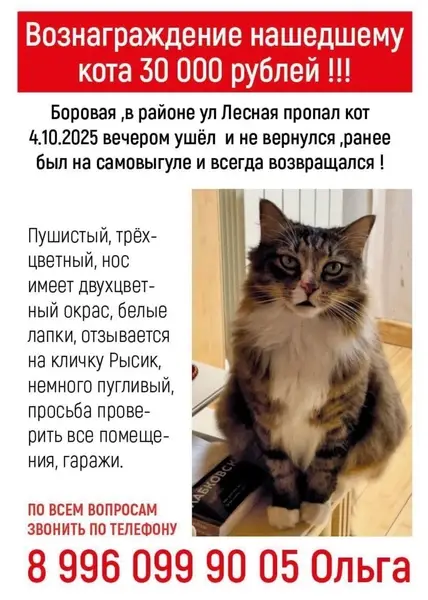 Вознаграждение нашедшему кота 30 000 рублей !!!

Боровая ,в районе ул Лесная пропал кот 4.10.2025 вечером ушёл и не вернулся ,ранее был на самовыгуле и всегда возвращался !

Пушистый, трёхцветный, нос имеет двухцветный окрас, белые лапки, отзывается на кличку Рысик, немного пугливый, просьба проверить все помещения, гаражи.

ПО ВСЕМ ВОПРОСАМ ЗВОНИТЬ ПО ТЕЛЕФОНУ

8 996 099 90 05 Ольга